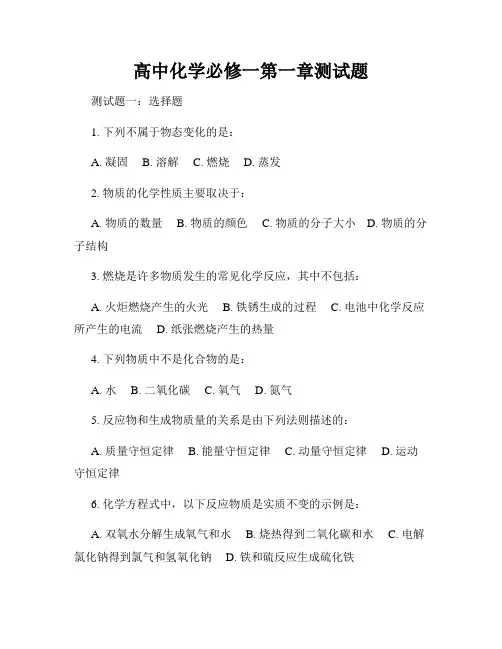 高中化学必修一第一章测试题

测试题一：选择题

1. 下列不属于物态变化的是：

A. 凝固　B. 溶解　C. 燃烧　D. 蒸发

2. 物质的化学性质主要取决于：

A. 物质的数量　B. 物质的颜色　C. 物质的分子大小　D. 物质的分子结构

3. 燃烧是许多物质发生的常见化学反应，其中不包括：

A. 火炬燃烧产生的火光　B. 铁锈生成的过程　C. 电池中化学反应所产生的电流　D. 纸张燃烧产生的热量

4. 下列物质中不是化合物的是：

A. 水　B. 二氧化碳　C. 氧气　D. 氮气

5. 反应物和生成物质量的关系是由下列法则描述的：

A. 质量守恒定律　B. 能量守恒定律　C. 动量守恒定律　D. 运动守恒定律

6. 化学方程式中，以下反应物质是实质不变的示例是：

A. 双氧水分解生成氧气和水　B. 烧热得到二氧化碳和水　C. 电解氯化钠得到氯气和氢氧化钠　D. 铁和硫反应生成硫化铁